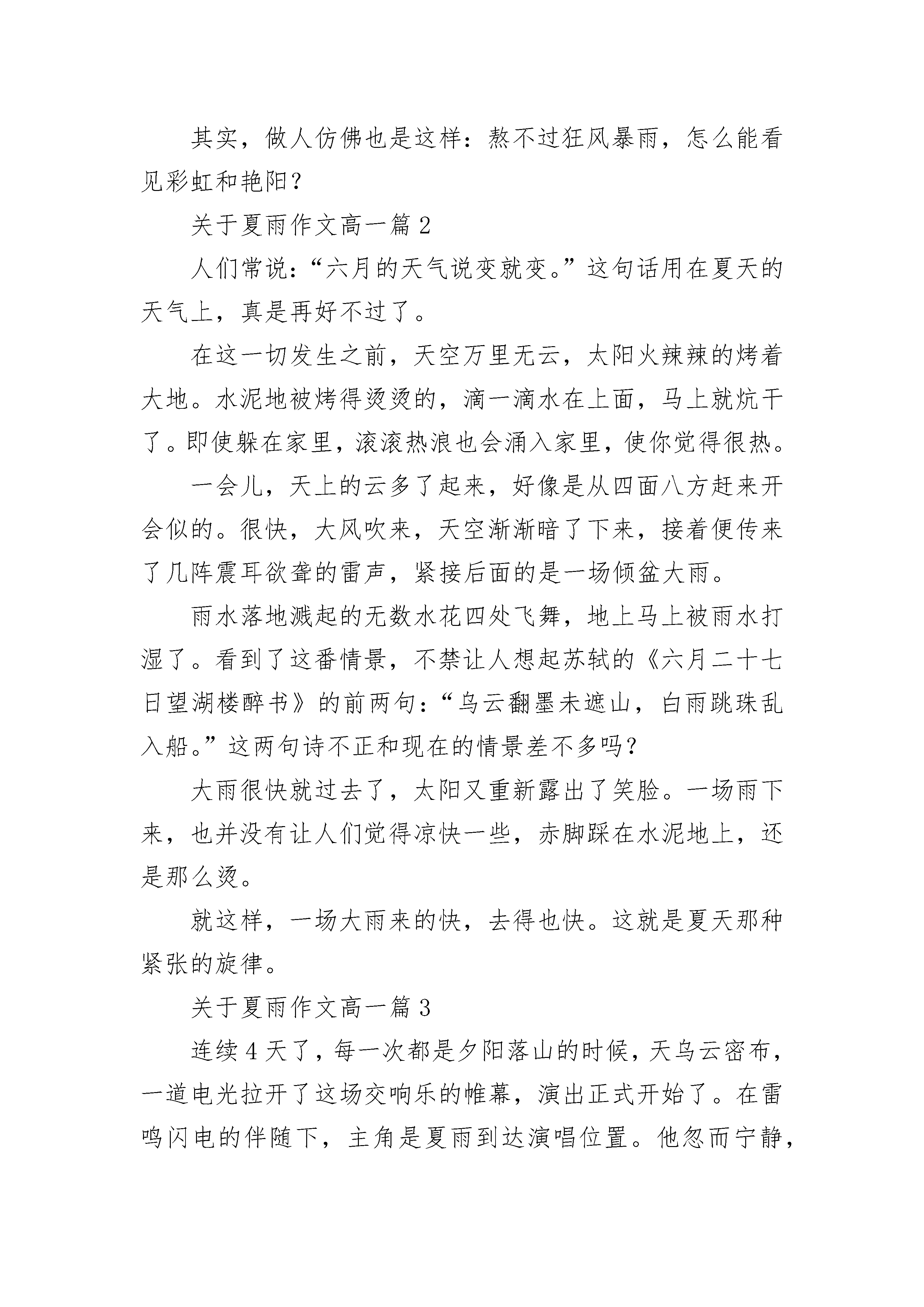 其实，做人仿佛也是这样：熬不过狂风暴雨，怎么能看见彩虹和艳阳？

关于夏雨作文高一篇 2

人们常说：“六月的天气说变就变。”这句话用在夏天的天气上，真是再好不过了。

在这一切发生之前，天空万里无云，太阳火辣辣的烤着大地。水泥地被烤得烫烫的，滴一滴水在上面，马上就炕干了。即使躲在家里，滚滚热浪也会涌入家里，使你觉得很热。

一会儿，天上的云多了起来，好像是从四面八方赶来开会似的。很快，大风吹来，天空渐渐暗了下来，接着便传来了几阵震耳欲聋的雷声，紧接后面的是一场倾盆大雨。

雨水落地溅起的无数水花四处飞舞，地上马上被雨水打湿了。看到了这番情景，不禁让人想起苏轼的《六月二十七日望湖楼醉书》的前两句：“乌云翻墨未遮山，白雨跳珠乱入船。”这两句诗不正和现在的情景差不多吗？

大雨很快就过去了，太阳又重新露出了笑脸。一场雨下来，也并没有让人们觉得凉快一些，赤脚踩在水泥地上，还是那么烫。

就这样，一场大雨来的快，去得也快。这就是夏天那种紧张的旋律。

关于夏雨作文高一篇 3

连续 4 天了，每一次都是夕阳落山的时候，天乌云密布，一道电光拉开了这场交响乐的帷幕，演出正式开始了。在雷鸣闪电的伴随下，主角是夏雨到达演唱位置。他忽而宁静，